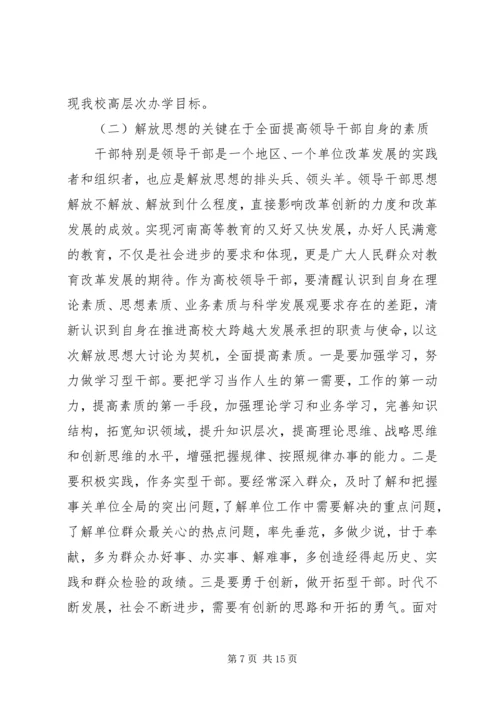 现我校高层次办学目标。

（二）解放思想的关键在于全面提高领导干部自身的素质

干部特别是领导干部是一个地区、一个单位改革发展的实践者和组织者，也应是解放思想的排头兵、领头羊。领导干部思想解放不解放、解放到什么程度，直接影响改革创新的力度和改革发展的成效。实现河南高等教育的又好又快发展，办好人民满意的教育，不仅是社会进步的要求和体现，更是广大人民群众对教育改革发展的期待。作为高校领导干部，要清醒认识到自身在理论素质、思想素质、业务素质与科学发展观要求存在的差距，清新认识到自身在推进高校大跨越大发展承担的职责与使命，以这次解放思想大讨论为契机，全面提高素质。一是要加强学习，努力做学习型干部。要把学习当作人生的第一需要，工作的第一动力，提高素质的第一手段，加强理论学习和业务学习，完善知识结构，拓宽知识领域，提升知识层次，提高理论思维、战略思维和创新思维的水平，增强把握规律、按照规律办事的能力。二是要积极实践，作务实型干部。要经常深入群众，及时了解和把握事关单位全局的突出问题，了解单位工作中需要解决的重点问题，了解单位群众最关心的热点问题，率先垂范，多做少说，甘于奉献，多为群众办好事、办实事、解难事，多创造经得起历史、实践和群众检验的政绩。三是要勇于创新，做开拓型干部。时代不断发展，社会不断进步，需要有创新的思路和开拓的勇气。面对

第 7 页 共 15 页